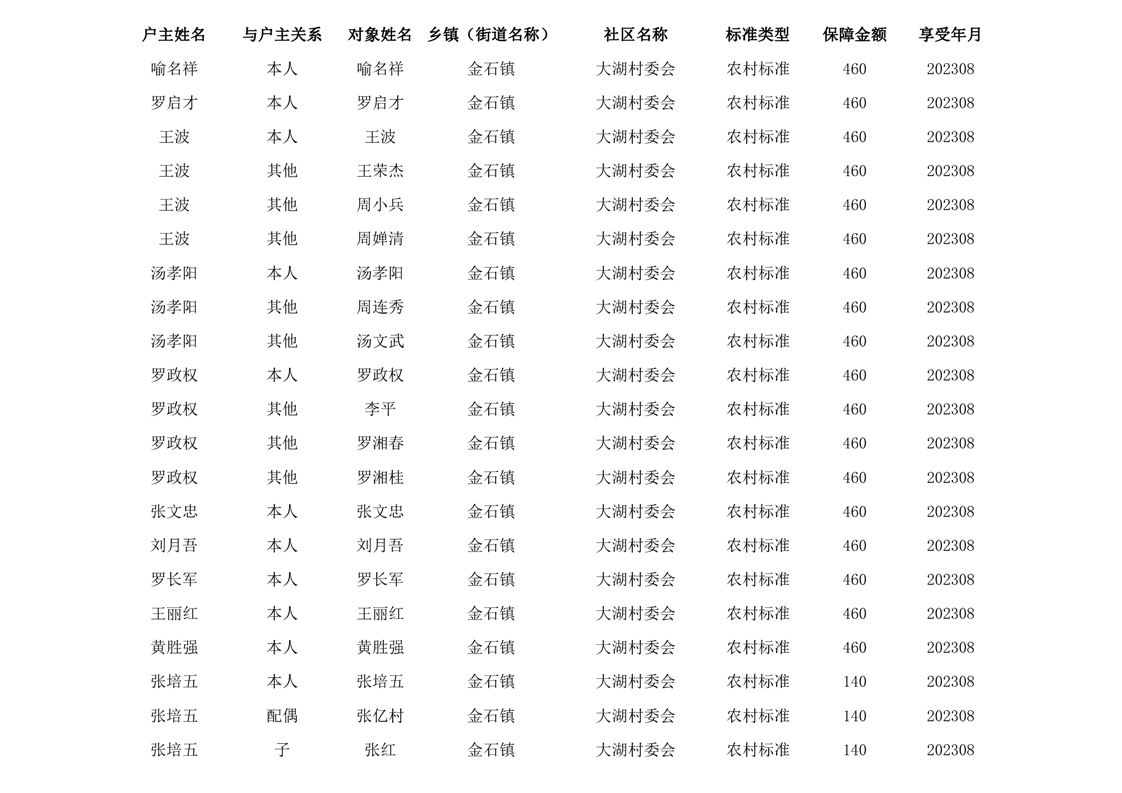 | 户主姓名 | 与户主关系 | 对象姓名 | 乡镇（街道名称） | 社区名称 | 标准类型 | 保障金额 | 享受年月 |
|---|---|---|---|---|---|---|---|
| 喻名祥 | 本人 | 喻名祥 | 金石镇 | 大湖村委会 | 农村标准 | 460 | 202308 |
| 罗启才 | 本人 | 罗启才 | 金石镇 | 大湖村委会 | 农村标准 | 460 | 202308 |
| 王波 | 本人 | 王波 | 金石镇 | 大湖村委会 | 农村标准 | 460 | 202308 |
| 王波 | 其他 | 王荣杰 | 金石镇 | 大湖村委会 | 农村标准 | 460 | 202308 |
| 王波 | 其他 | 周小兵 | 金石镇 | 大湖村委会 | 农村标准 | 460 | 202308 |
| 王波 | 其他 | 周婵清 | 金石镇 | 大湖村委会 | 农村标准 | 460 | 202308 |
| 汤孝阳 | 本人 | 汤孝阳 | 金石镇 | 大湖村委会 | 农村标准 | 460 | 202308 |
| 汤孝阳 | 其他 | 周连秀 | 金石镇 | 大湖村委会 | 农村标准 | 460 | 202308 |
| 汤孝阳 | 其他 | 汤文武 | 金石镇 | 大湖村委会 | 农村标准 | 460 | 202308 |
| 罗政权 | 本人 | 罗政权 | 金石镇 | 大湖村委会 | 农村标准 | 460 | 202308 |
| 罗政权 | 其他 | 李平 | 金石镇 | 大湖村委会 | 农村标准 | 460 | 202308 |
| 罗政权 | 其他 | 罗湘春 | 金石镇 | 大湖村委会 | 农村标准 | 460 | 202308 |
| 罗政权 | 其他 | 罗湘桂 | 金石镇 | 大湖村委会 | 农村标准 | 460 | 202308 |
| 张文忠 | 本人 | 张文忠 | 金石镇 | 大湖村委会 | 农村标准 | 460 | 202308 |
| 刘月吾 | 本人 | 刘月吾 | 金石镇 | 大湖村委会 | 农村标准 | 460 | 202308 |
| 罗长军 | 本人 | 罗长军 | 金石镇 | 大湖村委会 | 农村标准 | 460 | 202308 |
| 王丽红 | 本人 | 王丽红 | 金石镇 | 大湖村委会 | 农村标准 | 460 | 202308 |
| 黄胜强 | 本人 | 黄胜强 | 金石镇 | 大湖村委会 | 农村标准 | 460 | 202308 |
| 张培五 | 本人 | 张培五 | 金石镇 | 大湖村委会 | 农村标准 | 140 | 202308 |
| 张培五 | 配偶 | 张亿村 | 金石镇 | 大湖村委会 | 农村标准 | 140 | 202308 |
| 张培五 | 子 | 张红 | 金石镇 | 大湖村委会 | 农村标准 | 140 | 202308 |